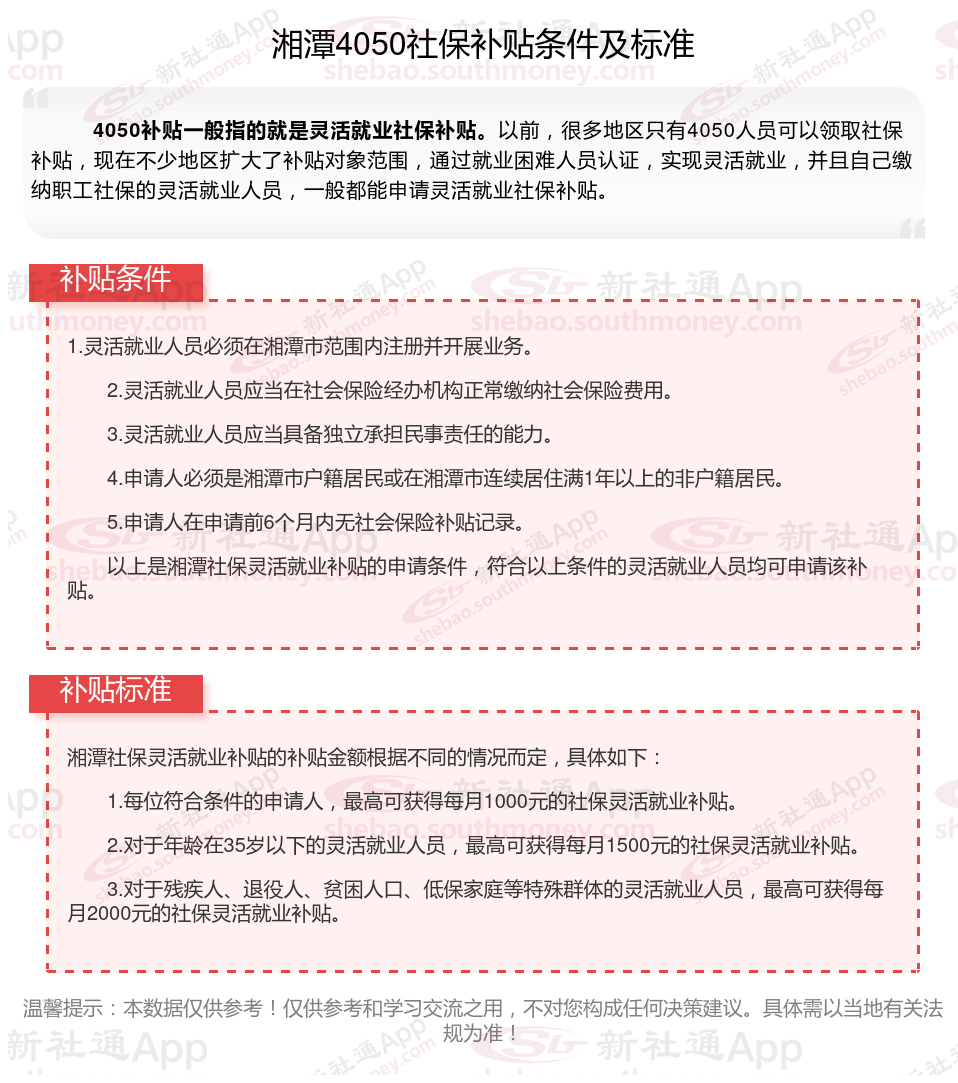 湘潭4050社保补贴条件及标准

4050补贴一般指的就是灵活就业社保补贴。以前，很多地区只有4050人员可以领取社保补贴，现在不少地区扩大了补贴对象范围，通过就业困难人员认证，实现灵活就业，并且自己缴纳职工社保的灵活就业人员，一般都能申请灵活就业社保补贴。

补贴条件

1.灵活就业人员必须在湘潭市范围内注册并开展业务。

2.灵活就业人员应当在社会保险经办机构正常缴纳社会保险费用。

3.灵活就业人员应当具备独立承担民事责任的能力。

4.申请人必须是湘潭市户籍居民或在湘潭市连续居住满1年以上的非户籍居民。

5.申请人在申请前6个月内无社会保险补贴记录。

以上是湘潭社保灵活就业补贴的申请条件，符合以上条件的灵活就业人员均可申请该补贴。

补贴标准

湘潭社保灵活就业补贴的补贴金额根据不同的情况而定，具体如下：

1.每位符合条件的申请人，最高可获得每月1000元的社保灵活就业补贴。

2.对于年龄在35岁以下的灵活就业人员，最高可获得每月1500元的社保灵活就业补贴。

3.对于残疾人、退役人、贫困人口、低保家庭等特殊群体的灵活就业人员，最高可获得每月2000元的社保灵活就业补贴。

温馨提示：本数据仅供参考！仅供参考和学习交流之用，不对您构成任何决策建议。具体需以当地有关法规为准！

新社通App shebao.southmoney.com